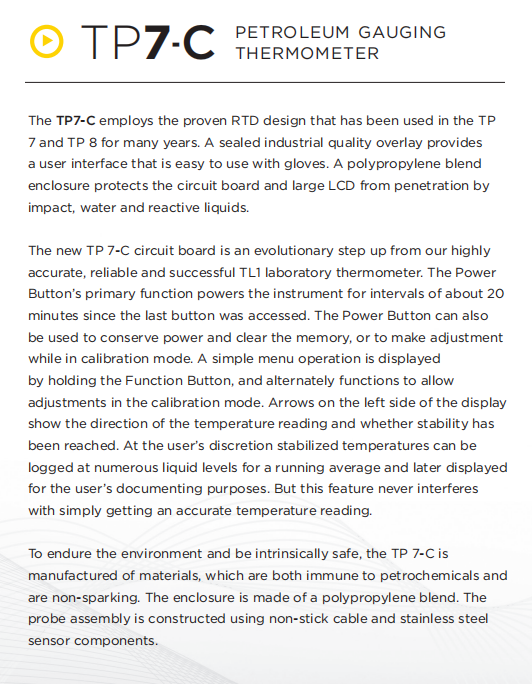 TP7-C PETROLEUM GAUGING THERMOMETER

The TP7-C employs the proven RTD design that has been used in the TP 7 and TP 8 for many years. A sealed industrial quality overlay provides a user interface that is easy to use with gloves. A polypropylene blend enclosure protects the circuit board and large LCD from penetration by impact, water and reactive liquids.

The new TP 7-C circuit board is an evolutionary step up from our highly accurate, reliable and successful TL1 laboratory thermometer. The Power Button's primary function powers the instrument for intervals of about 20 minutes since the last button was accessed. The Power Button can also be used to conserve power and clear the memory, or to make adjustment while in calibration mode. A simple menu operation is displayed by holding the Function Button, and alternately functions to allow adjustments in the calibration mode. Arrows on the left side of the display show the direction of the temperature reading and whether stability has been reached. At the user's discretion stabilized temperatures can be logged at numerous liquid levels for a running average and later displayed for the user's documenting purposes. But this feature never interferes with simply getting an accurate temperature reading.

To endure the environment and be intrinsically safe, the TP 7-C is manufactured of materials, which are both immune to petrochemicals and are non-sparking. The enclosure is made of a polypropylene blend. The probe assembly is constructed using non-stick cable and stainless steel sensor components.